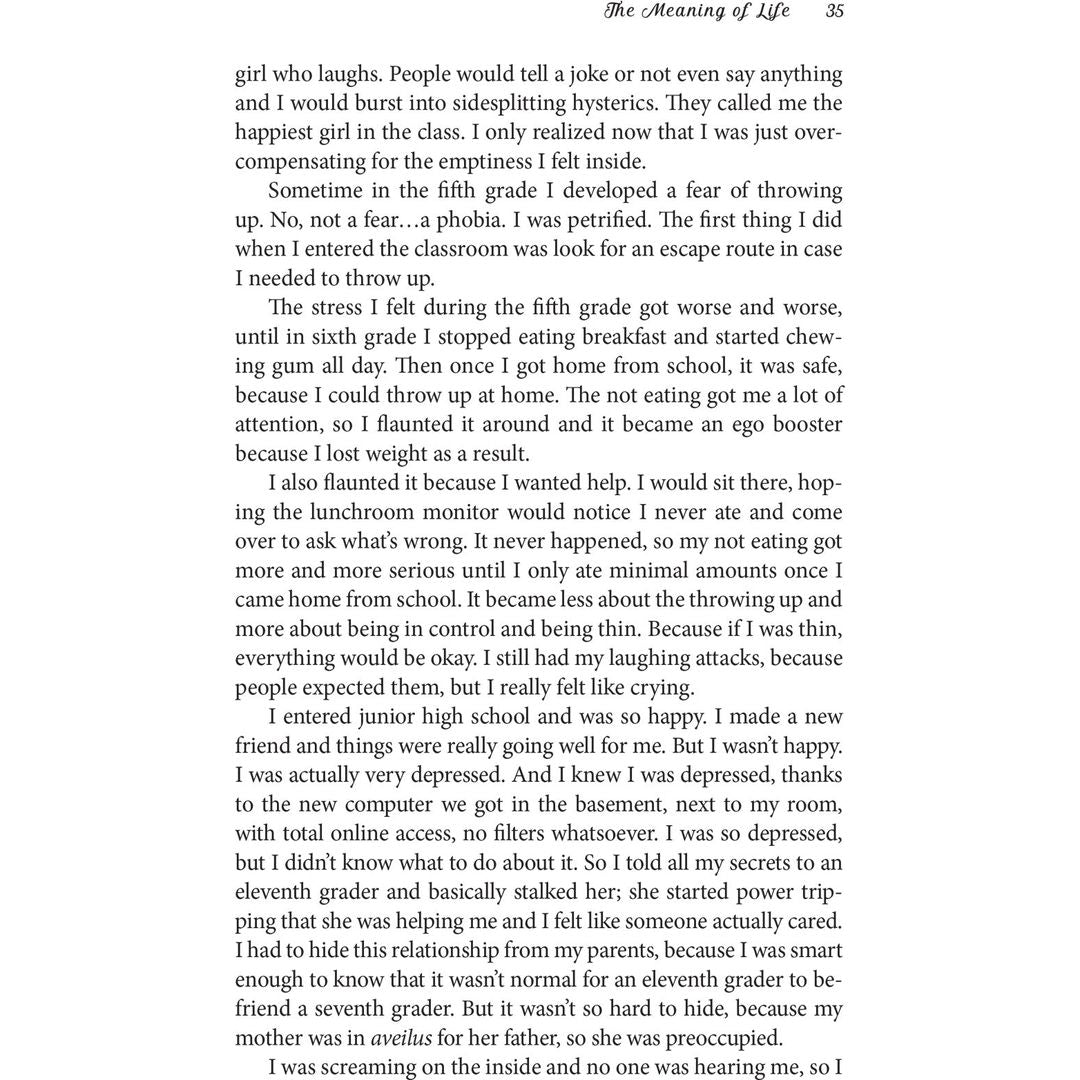 The Meaning of Life 35

girl who laughs. People would tell a joke or not even say anything and I would burst into sidesplitting hysterics. They called me the happiest girl in the class. I only realized now that I was just overcompensating for the emptiness I felt inside.

Sometime in the fifth grade I developed a fear of throwing up. No, not a fear…a phobia. I was petrified. The first thing I did when I entered the classroom was look for an escape route in case I needed to throw up.

The stress I felt during the fifth grade got worse and worse, until in sixth grade I stopped eating breakfast and started chewing gum all day. Then once I got home from school, it was safe, because I could throw up at home. The not eating got me a lot of attention, so I flaunted it around and it became an ego booster because I lost weight as a result.

I also flaunted it because I wanted help. I would sit there, hoping the lunchroom monitor would notice I never ate and come over to ask what's wrong. It never happened, so my not eating got more and more serious until I only ate minimal amounts once I came home from school. It became less about the throwing up and more about being in control and being thin. Because if I was thin, everything would be okay. I still had my laughing attacks, because people expected them, but I really felt like crying.

I entered junior high school and was so happy. I made a new friend and things were really going well for me. But I wasn't happy. I was actually very depressed. And I knew I was depressed, thanks to the new computer we got in the basement, next to my room, with total online access, no filters whatsoever. I was so depressed, but I didn't know what to do about it. So I told all my secrets to an eleventh grader and basically stalked her; she started power tripping that she was helping me and I felt like someone actually cared. I had to hide this relationship from my parents, because I was smart enough to know that it wasn't normal for an eleventh grader to befriend a seventh grader. But it wasn't so hard to hide, because my mother was in aveilus for her father, so she was preoccupied.

I was screaming on the inside and no one was hearing me, so I